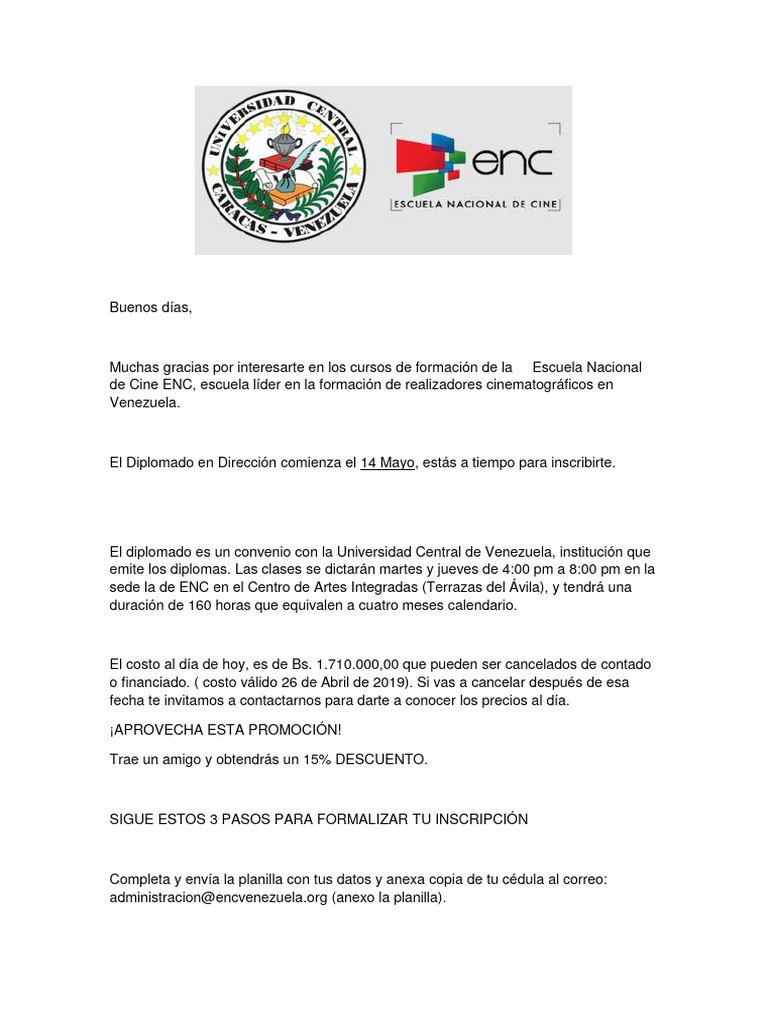 UNIVERSIDAD CENTRAL
CARACAS - VENEZUELA

enc
ESCUELA NACIONAL DE CINE

Buenos días,

Muchas gracias por interesarte en los cursos de formación de la Escuela Nacional de Cine ENC, escuela líder en la formación de realizadores cinematográficos en Venezuela.

El Diplomado en Dirección comienza el 14 Mayo, estás a tiempo para inscribirte.

El diplomado es un convenio con la Universidad Central de Venezuela, institución que emite los diplomas. Las clases se dictarán martes y jueves de 4:00 pm a 8:00 pm en la sede la de ENC en el Centro de Artes Integradas (Terrazas del Ávila), y tendrá una duración de 160 horas que equivalen a cuatro meses calendario.

El costo al día de hoy, es de Bs. 1.710.000,00 que pueden ser cancelados de contado o financiado. ( costo válido 26 de Abril de 2019). Si vas a cancelar después de esa fecha te invitamos a contactarnos para darte a conocer los precios al día.

¡APROVECHA ESTA PROMOCIÓN!

Trae un amigo y obtendrás un 15% DESCUENTO.

SIGUE ESTOS 3 PASOS PARA FORMALIZAR TU INSCRIPCIÓN

Completa y envía la planilla con tus datos y anexa copia de tu cédula al correo: administracion@encvenezuela.org (anexo la planilla).